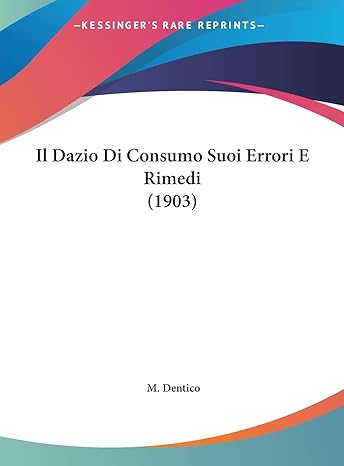 —KESSINGER'S RARE REPRINTS—

Il Dazio Di Consumo Suoi Errori E Rimedi
(1903)

M. Dentico